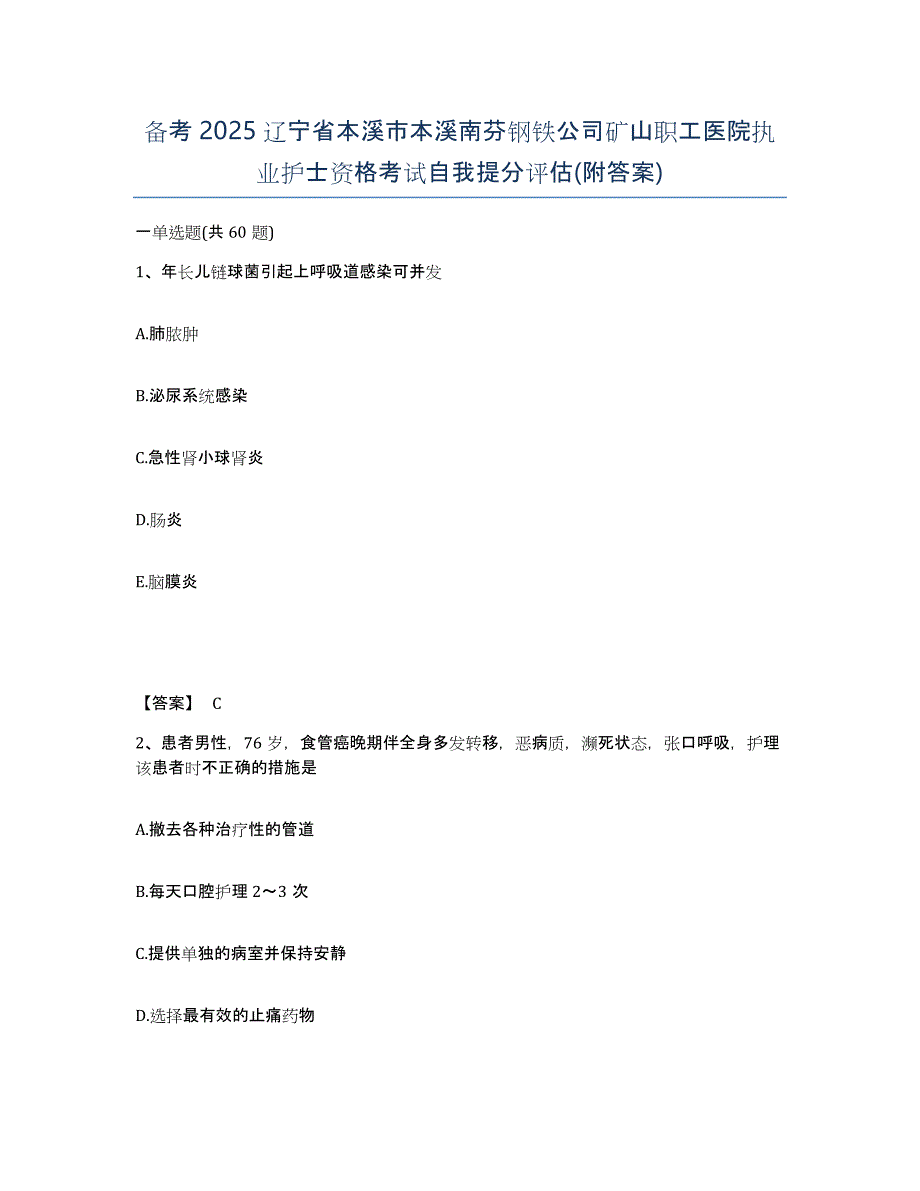 备考 2025 辽宁省本溪市本溪南芬钢铁公司矿山职工医院执业护士资格考试自我提分评估(附答案)

一单选题(共 60 题)

1、年长儿链球菌引起上呼吸道感染可并发

A.肺脓肿

B.泌尿系统感染

C.急性肾小球肾炎

D.肠炎

E.脑膜炎

【答案】 C

2、患者男性，76 岁，食管癌晚期伴全身多发转移，恶病质，濒死状态，张口呼吸，护理该患者时不正确的措施是

A.撤去各种治疗性的管道

B.每天口腔护理 2～3 次

C.提供单独的病室并保持安静

D.选择最有效的止痛药物